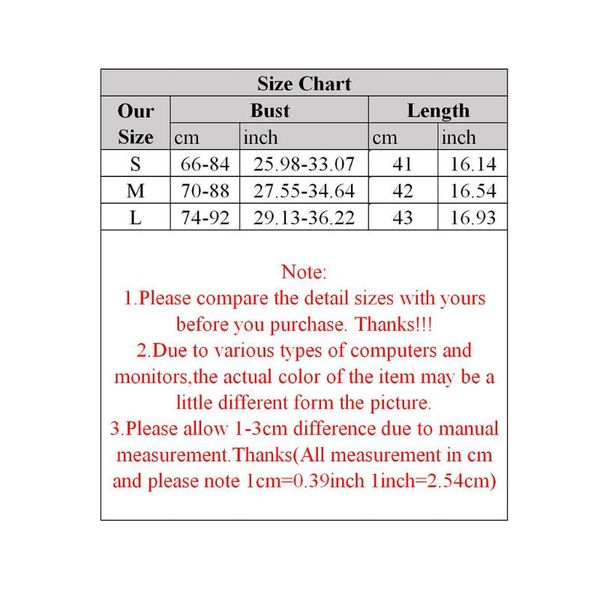 Size Chart

| Our Size | Bust cm | Bust inch | Length cm | Length inch |
|---|---|---|---|---|
| S | 66-84 | 25.98-33.07 | 41 | 16.14 |
| M | 70-88 | 27.55-34.64 | 42 | 16.54 |
| L | 74-92 | 29.13-36.22 | 43 | 16.93 |

Note:
1.Please compare the detail sizes with yours before you purchase. Thanks!!!
2.Due to various types of computers and monitors,the actual color of the item may be a little different form the picture.
3.Please allow 1-3cm difference due to manual measurement.Thanks(All measurement in cm and please note 1cm=0.39inch 1inch=2.54cm)